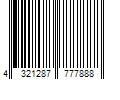 4 321287 777888